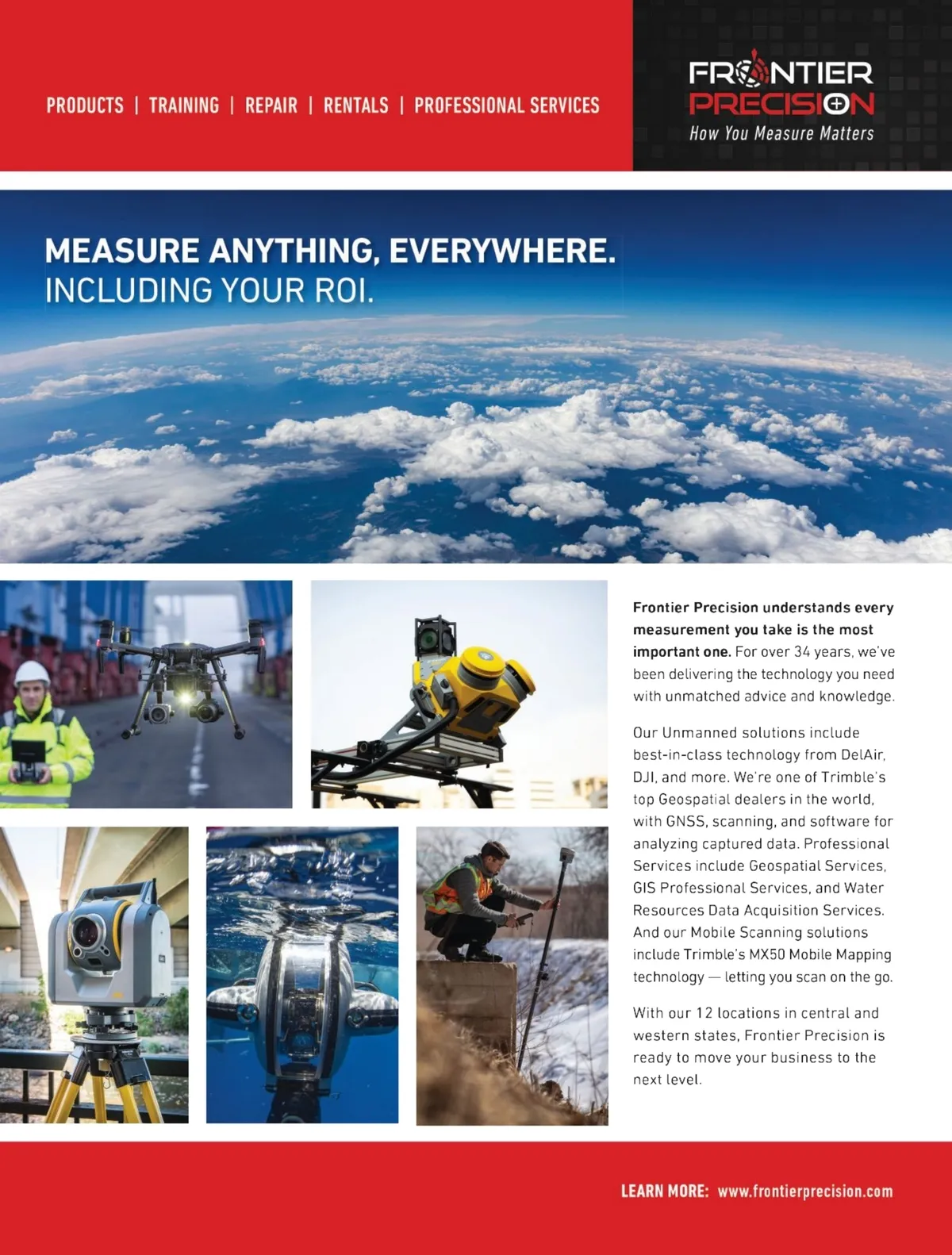 PRODUCTS | TRAINING | REPAIR | RENTALS | PROFESSIONAL SERVICES

FRONTIER PRECISION
How You Measure Matters

MEASURE ANYTHING, EVERYWHERE.
INCLUDING YOUR ROI.

Frontier Precision understands every measurement you take is the most important one. For over 34 years, we've been delivering the technology you need with unmatched advice and knowledge.

Our Unmanned solutions include best-in-class technology from DelAir, DJI, and more. We're one of Trimble's top Geospatial dealers in the world, with GNSS, scanning, and software for analyzing captured data. Professional Services include Geospatial Services, GIS Professional Services, and Water Resources Data Acquisition Services. And our Mobile Scanning solutions include Trimble's MX50 Mobile Mapping technology — letting you scan on the go.

With our 12 locations in central and western states, Frontier Precision is ready to move your business to the next level.

LEARN MORE: www.frontierprecision.com